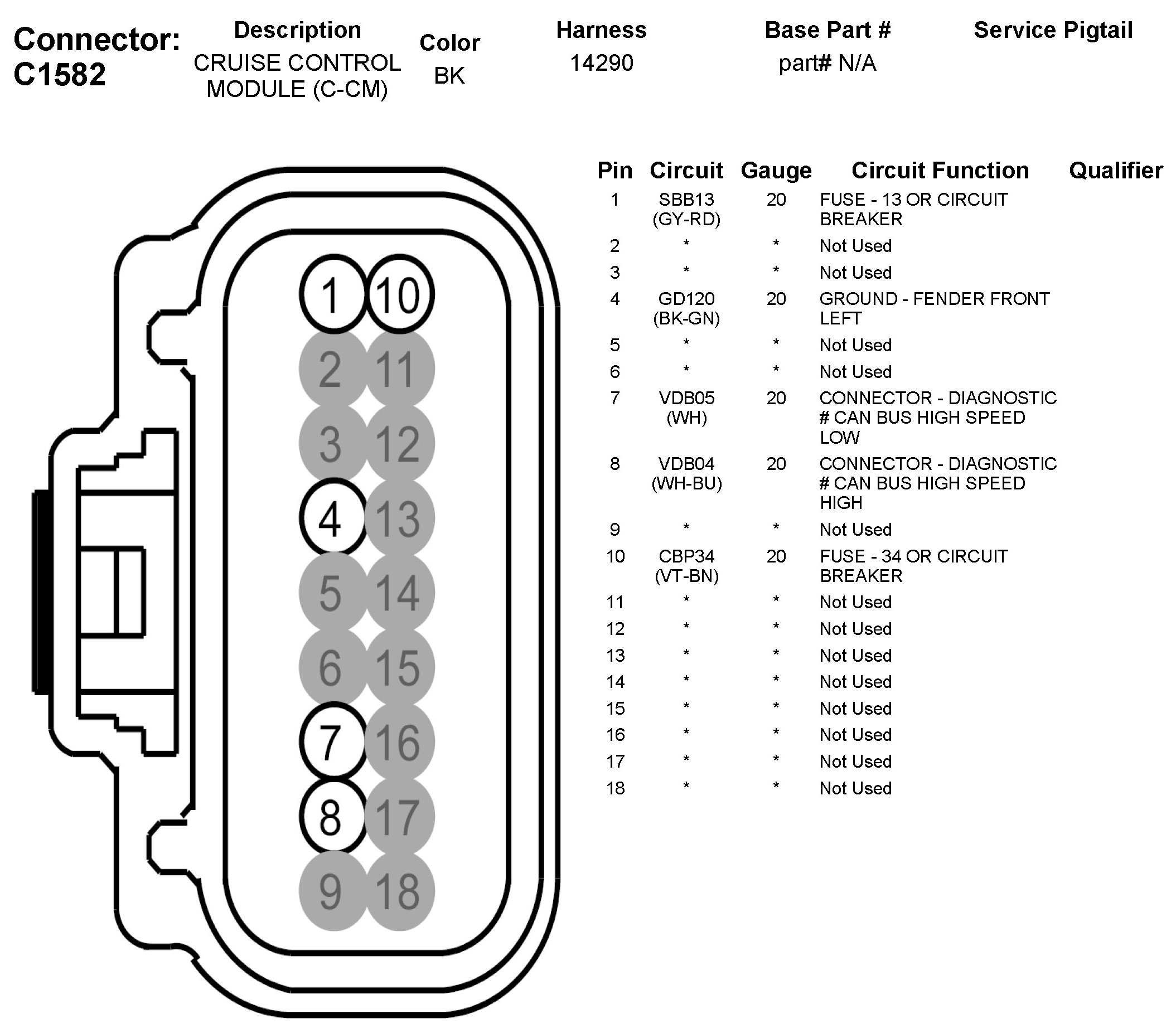 Connector: C1582

| Description | Color | Harness | Base Part # | Service Pigtail |
|---|---|---|---|---|
| CRUISE CONTROL MODULE (C-CM) | BK | 14290 | part# N/A | |

1 10
2 11
3 12
4 13
5 14
6 15
7 16
8 17
9 18

| Pin | Circuit | Gauge | Circuit Function | Qualifier |
|---|---|---|---|---|
| 1 | SBB13 (GY-RD) | 20 | FUSE - 13 OR CIRCUIT BREAKER | |
| 2 | * | * | Not Used | |
| 3 | * | * | Not Used | |
| 4 | GD120 (BK-GN) | 20 | GROUND - FENDER FRONT LEFT | |
| 5 | * | * | Not Used | |
| 6 | * | * | Not Used | |
| 7 | VDB05 (WH) | 20 | CONNECTOR - DIAGNOSTIC # CAN BUS HIGH SPEED LOW | |
| 8 | VDB04 (WH-BU) | 20 | CONNECTOR - DIAGNOSTIC # CAN BUS HIGH SPEED HIGH | |
| 9 | * | * | Not Used | |
| 10 | CBP34 (VT-BN) | 20 | FUSE - 34 OR CIRCUIT BREAKER | |
| 11 | * | * | Not Used | |
| 12 | * | * | Not Used | |
| 13 | * | * | Not Used | |
| 14 | * | * | Not Used | |
| 15 | * | * | Not Used | |
| 16 | * | * | Not Used | |
| 17 | * | * | Not Used | |
| 18 | * | * | Not Used | |